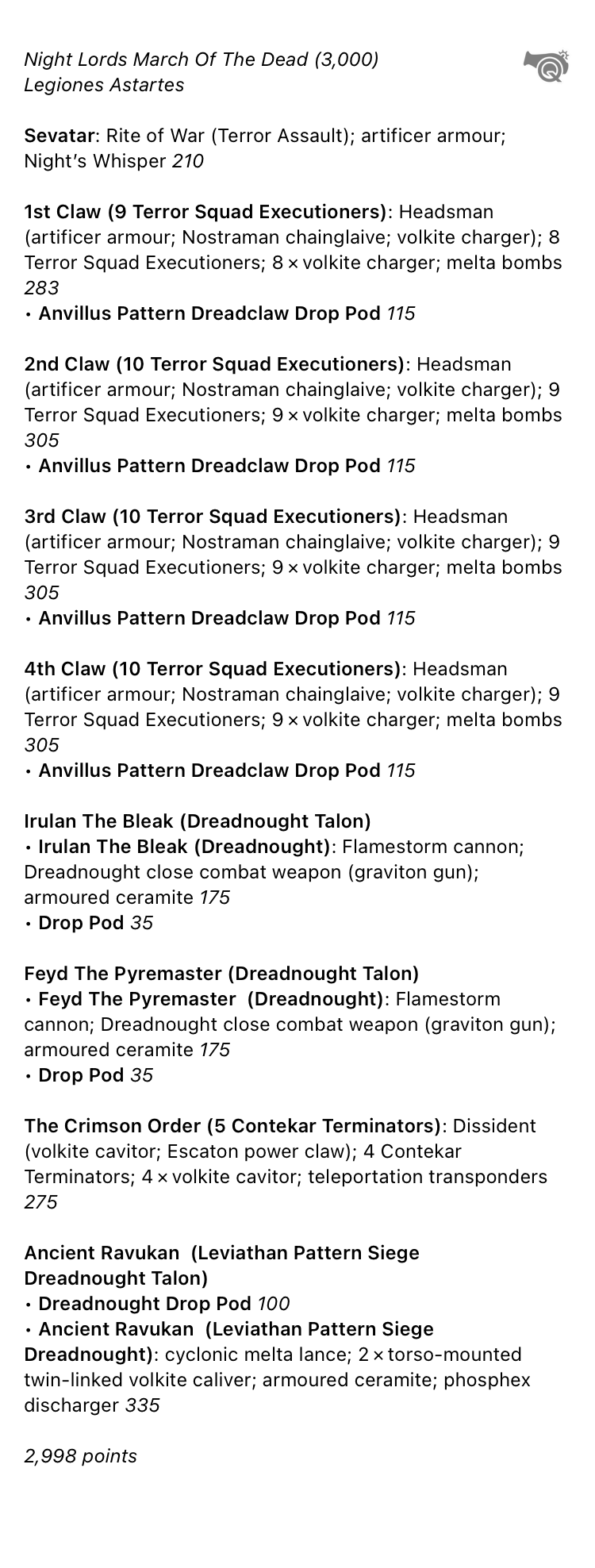 Night Lords March Of The Dead (3,000)
Legiones Astartes

Sevatar: Rite of War (Terror Assault); artificer armour; Night's Whisper 210

1st Claw (9 Terror Squad Executioners): Headsman (artificer armour; Nostraman chainglaive; volkite charger); 8 Terror Squad Executioners; 8 × volkite charger; melta bombs 283
• Anvillus Pattern Dreadclaw Drop Pod 115

2nd Claw (10 Terror Squad Executioners): Headsman (artificer armour; Nostraman chainglaive; volkite charger); 9 Terror Squad Executioners; 9 × volkite charger; melta bombs 305
• Anvillus Pattern Dreadclaw Drop Pod 115

3rd Claw (10 Terror Squad Executioners): Headsman (artificer armour; Nostraman chainglaive; volkite charger); 9 Terror Squad Executioners; 9 × volkite charger; melta bombs 305
• Anvillus Pattern Dreadclaw Drop Pod 115

4th Claw (10 Terror Squad Executioners): Headsman (artificer armour; Nostraman chainglaive; volkite charger); 9 Terror Squad Executioners; 9 × volkite charger; melta bombs 305
• Anvillus Pattern Dreadclaw Drop Pod 115

Irulan The Bleak (Dreadnought Talon)
• Irulan The Bleak (Dreadnought): Flamestorm cannon; Dreadnought close combat weapon (graviton gun); armoured ceramite 175
• Drop Pod 35

Feyd The Pyremaster (Dreadnought Talon)
• Feyd The Pyremaster (Dreadnought): Flamestorm cannon; Dreadnought close combat weapon (graviton gun); armoured ceramite 175
• Drop Pod 35

The Crimson Order (5 Contekar Terminators): Dissident (volkite cavitor; Escaton power claw); 4 Contekar Terminators; 4 × volkite cavitor; teleportation transponders 275

Ancient Ravukan (Leviathan Pattern Siege Dreadnought Talon)
• Dreadnought Drop Pod 100
• Ancient Ravukan (Leviathan Pattern Siege Dreadnought): cyclonic melta lance; 2 × torso-mounted twin-linked volkite caliver; armoured ceramite; phosphex discharger 335

2,998 points